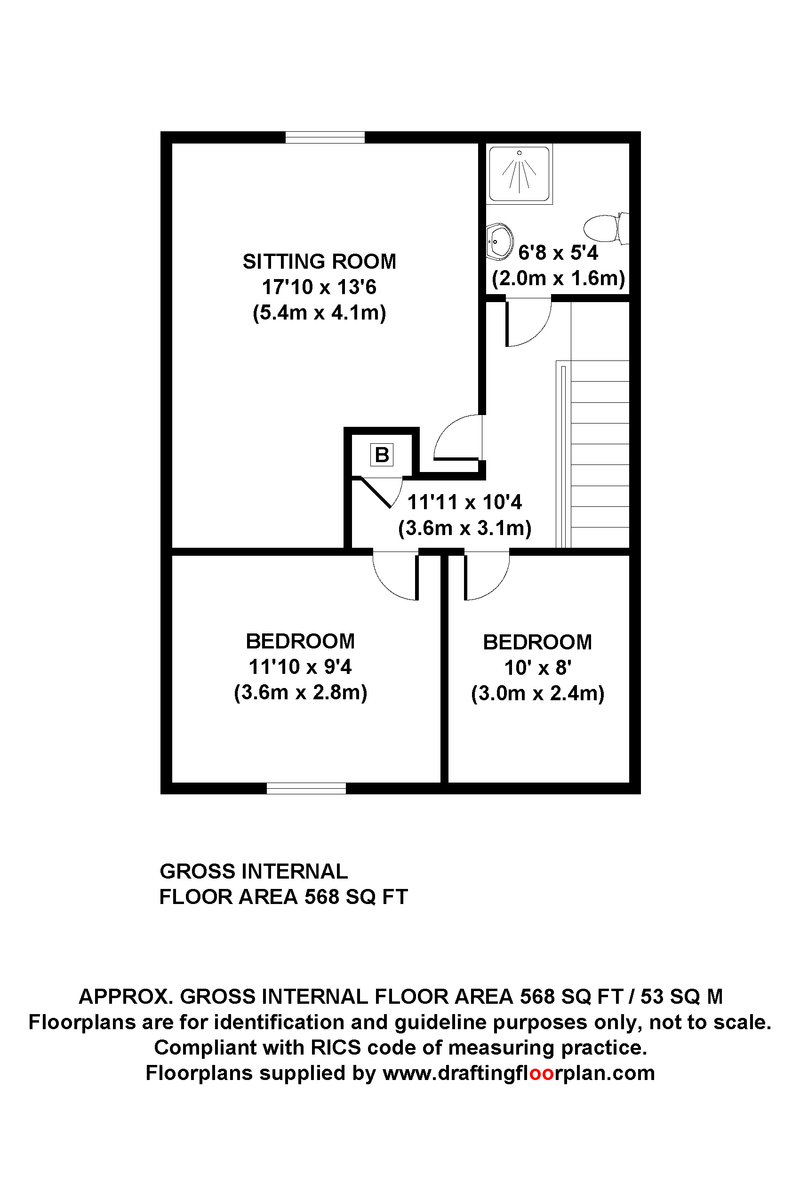 SITTING ROOM
17'10 x 13'6
(5.4m x 4.1m)

6'8 x 5'4
(2.0m x 1.6m)

B

11'11 x 10'4
(3.6m x 3.1m)

BEDROOM
11'10 x 9'4
(3.6m x 2.8m)

BEDROOM
10' x 8'
(3.0m x 2.4m)

GROSS INTERNAL
FLOOR AREA 568 SQ FT

APPROX. GROSS INTERNAL FLOOR AREA 568 SQ FT / 53 SQ M
Floorplans are for identification and guideline purposes only, not to scale.
Compliant with RICS code of measuring practice.
Floorplans supplied by www.draftingfloorplan.com